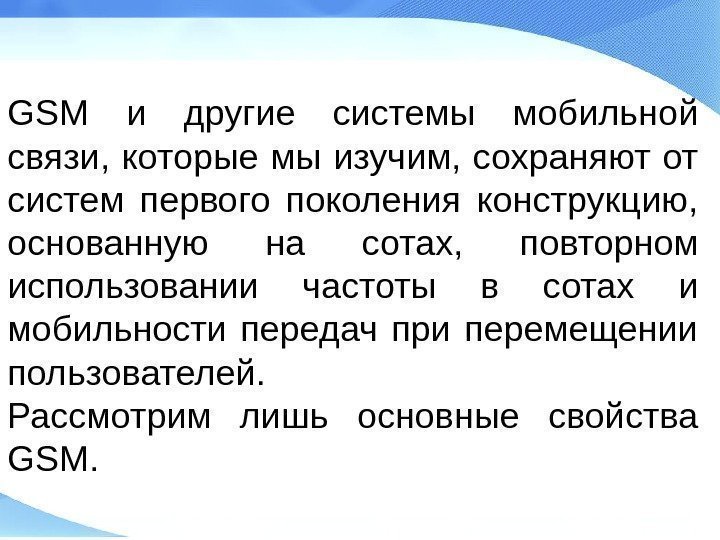 GSM и другие системы мобильной связи, которые мы изучим, сохраняют от систем первого поколения конструкцию, основанную на сотах, повторном использовании частоты в сотах и мобильности передач при перемещении пользователей.

Рассмотрим лишь основные свойства GSM.